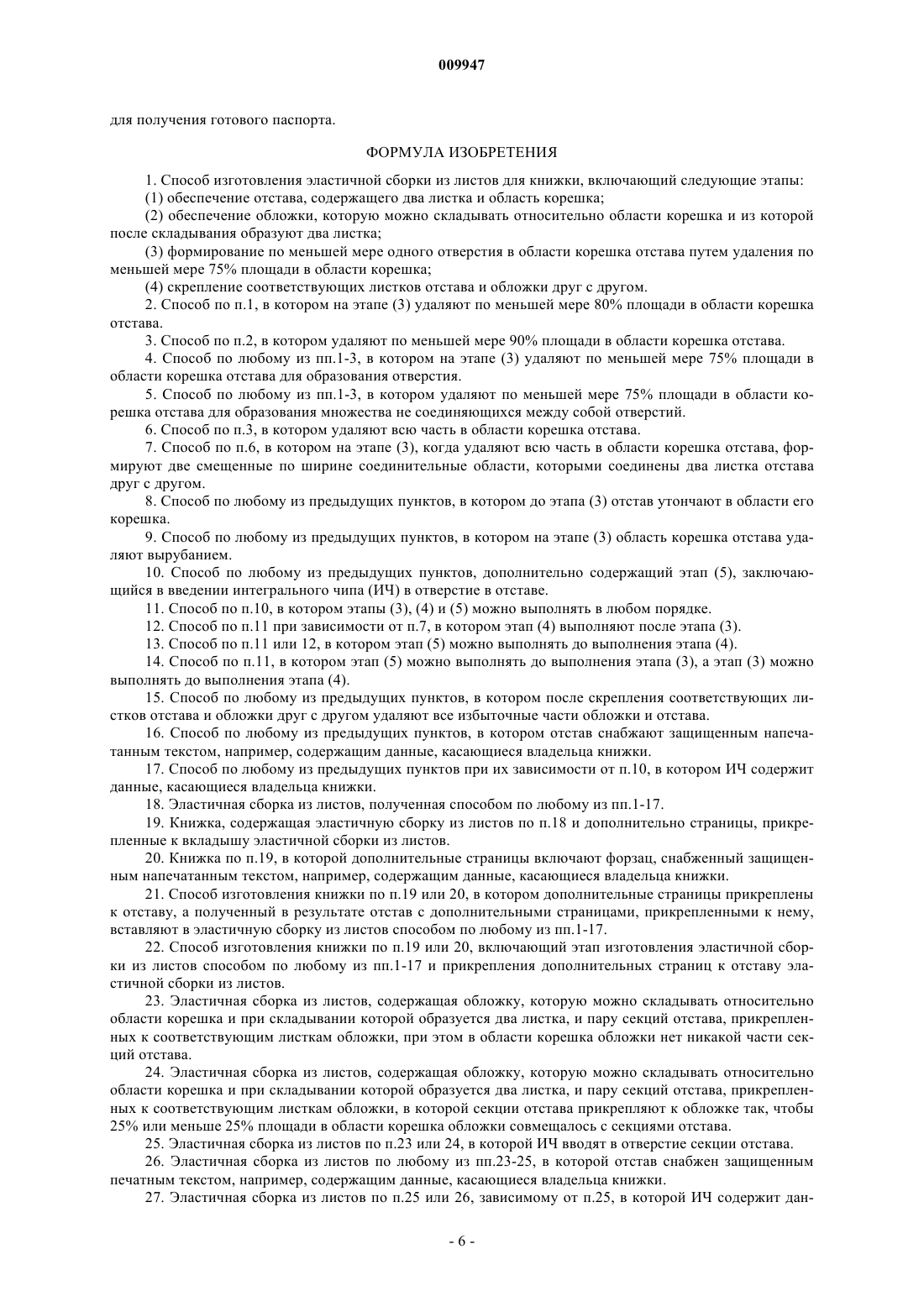 009947

для получения готового паспорта.

ФОРМУЛА ИЗОБРЕТЕНИЯ

1. Способ изготовления эластичной сборки из листов для книжки, включающий следующие этапы:

(1) обеспечение отстава, содержащего два листка и область корешка;

(2) обеспечение обложки, которую можно складывать относительно области корешка и из которой после складывания образуют два листка;

(3) формирование по меньшей мере одного отверстия в области корешка отстава путем удаления по меньшей мере 75% площади в области корешка;

(4) скрепление соответствующих листков отстава и обложки друг с другом.

2. Способ по п.1, в котором на этапе (3) удаляют по меньшей мере 80% площади в области корешка отстава.

3. Способ по п.2, в котором удаляют по меньшей мере 90% площади в области корешка отстава.

4. Способ по любому из пп.1-3, в котором на этапе (3) удаляют по меньшей мере 75% площади в области корешка отстава для образования отверстия.

5. Способ по любому из пп.1-3, в котором удаляют по меньшей мере 75% площади в области корешка отстава для образования множества не соединяющихся между собой отверстий.

6. Способ по п.3, в котором удаляют всю часть в области корешка отстава.

7. Способ по п.6, в котором на этапе (3), когда удаляют всю часть в области корешка отстава, формируют две смещенные по ширине соединительные области, которыми соединены два листка отстава друг с другом.

8. Способ по любому из предыдущих пунктов, в котором до этапа (3) отстав утончают в области его корешка.

9. Способ по любому из предыдущих пунктов, в котором на этапе (3) область корешка отстава удаляют вырубанием.

10. Способ по любому из предыдущих пунктов, дополнительно содержащий этап (5), заключающийся в введении интегрального чипа (ИЧ) в отверстие в отставе.

11. Способ по п.10, в котором этапы (3), (4) и (5) можно выполнять в любом порядке.

12. Способ по п.11 при зависимости от п.7, в котором этап (4) выполняют после этапа (3).

13. Способ по п.11 или 12, в котором этап (5) можно выполнять до выполнения этапа (4).

14. Способ по п.11, в котором этап (5) можно выполнять до выполнения этапа (3), а этап (3) можно выполнять до выполнения этапа (4).

15. Способ по любому из предыдущих пунктов, в котором после скрепления соответствующих листков отстава и обложки друг с другом удаляют все избыточные части обложки и отстава.

16. Способ по любому из предыдущих пунктов, в котором отстав снабжают защищенным напечатанным текстом, например, содержащим данные, касающиеся владельца книжки.

17. Способ по любому из предыдущих пунктов при их зависимости от п.10, в котором ИЧ содержит данные, касающиеся владельца книжки.

18. Эластичная сборка из листов, полученная способом по любому из пп.1-17.

19. Книжка, содержащая эластичную сборку из листов по п.18 и дополнительно страницы, прикрепленные к вкладышу эластичной сборки из листов.

20. Книжка по п.19, в которой дополнительные страницы включают форзац, снабженный защищенным напечатанным текстом, например, содержащим данные, касающиеся владельца книжки.

21. Способ изготовления книжки по п.19 или 20, в котором дополнительные страницы прикреплены к отставу, а полученный в результате отстав с дополнительными страницами, прикрепленными к нему, вставляют в эластичную сборку из листов способом по любому из пп.1-17.

22. Способ изготовления книжки по п.19 или 20, включающий этап изготовления эластичной сборки из листов способом по любому из пп.1-17 и прикрепления дополнительных страниц к отставу эластичной сборки из листов.

23. Эластичная сборка из листов, содержащая обложку, которую можно складывать относительно области корешка и при складывании которой образуется два листка, и пару секций отстава, прикрепленных к соответствующим листкам обложки, при этом в области корешка обложки нет никакой части секций отстава.

24. Эластичная сборка из листов, содержащая обложку, которую можно складывать относительно области корешка и при складывании которой образуется два листка, и пару секций отстава, прикрепленных к соответствующим листкам обложки, в которой секции отстава прикрепляют к обложке так, чтобы 25% или меньше 25% площади в области корешка обложки совмещалось с секциями отстава.

25. Эластичная сборка из листов по п.23 или 24, в которой ИЧ вводят в отверстие секции отстава.

26. Эластичная сборка из листов по любому из пп.23-25, в которой отстав снабжен защищенным печатным текстом, например, содержащим данные, касающиеся владельца книжки.

27. Эластичная сборка из листов по п.25 или 26, зависимому от п.25, в которой ИЧ содержит дан-

- 6 -